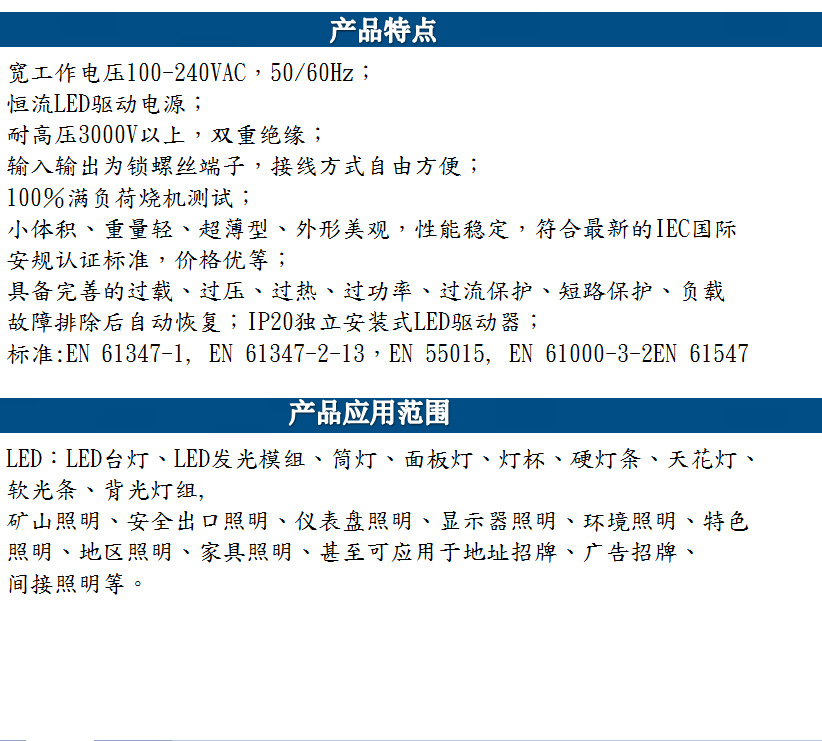 产品特点

宽工作电压100-240VAC，50/60Hz；
恒流LED驱动电源；
耐高压3000V以上，双重绝缘；
输入输出为锁螺丝端子，接线方式自由方便；
100%满负荷烧机测试；
小体积、重量轻、超薄型、外形美观，性能稳定，符合最新的IEC国际安规认证标准，价格优等；
具备完善的过载、过压、过热、过功率、过流保护、短路保护、负载故障排除后自动恢复；IP20独立安装式LED驱动器；
标准:EN 61347-1, EN 61347-2-13，EN 55015, EN 61000-3-2EN 61547

产品应用范围

LED：LED台灯、LED发光模组、筒灯、面板灯、灯杯、硬灯条、天花灯、软光条、背光灯组,
矿山照明、安全出口照明、仪表盘照明、显示器照明、环境照明、特色照明、地区照明、家具照明、甚至可应用于地址招牌、广告招牌、间接照明等。